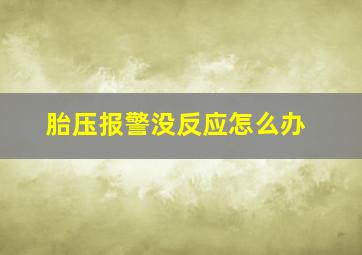 胎压报警没反应怎么办